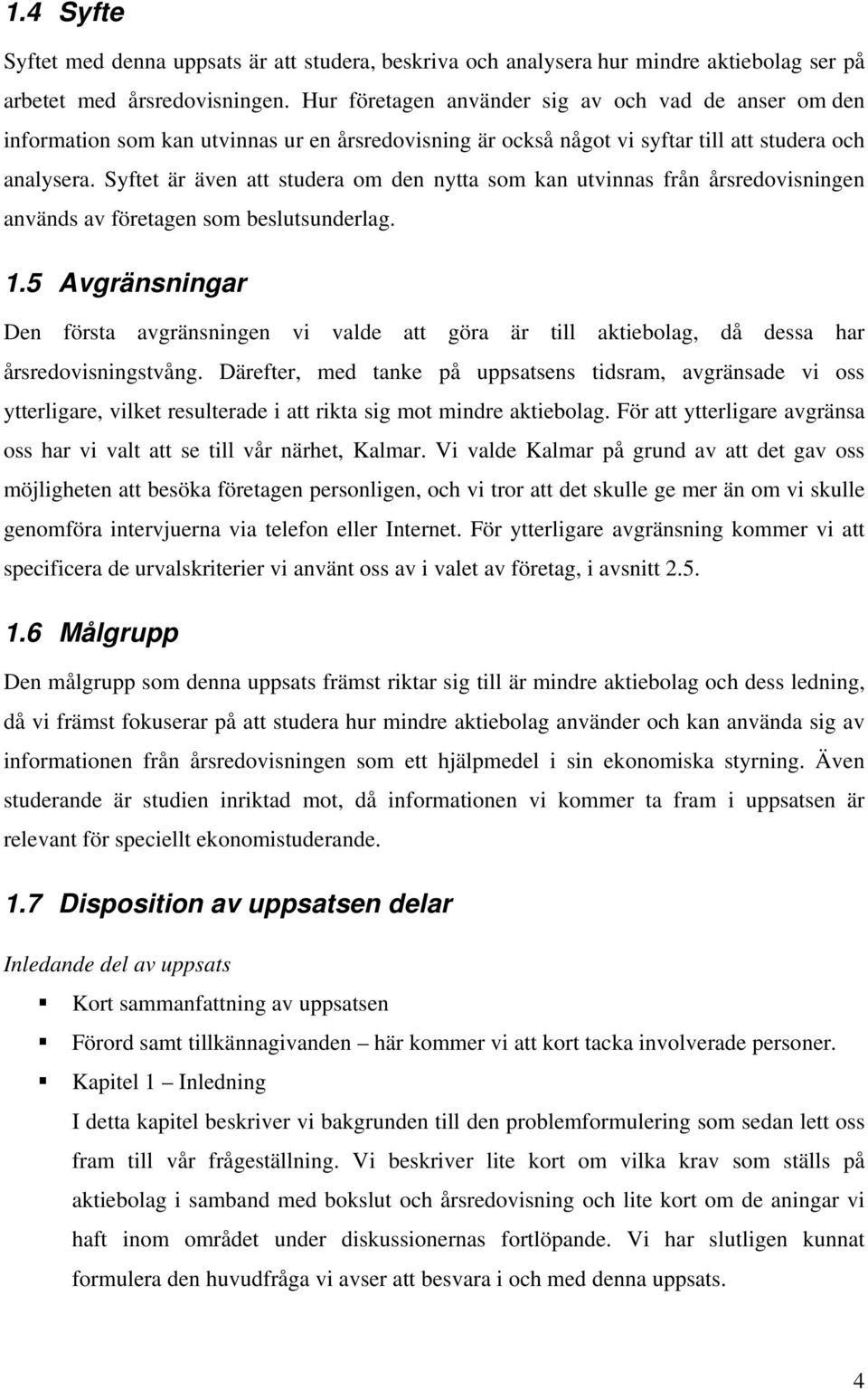 1.4 Syfte

Syftet med denna uppsats är att studera, beskriva och analysera hur mindre aktiebolag ser på arbetet med årsredovisningen. Hur företagen använder sig av och vad de anser om den information som kan utvinnas ur en årsredovisning är också något vi syftar till att studera och analysera. Syftet är även att studera om den nytta som kan utvinnas från årsredovisningen används av företagen som beslutsunderlag.

1.5 Avgränsningar

Den första avgränsningen vi valde att göra är till aktiebolag, då dessa har årsredovisningstvång. Därefter, med tanke på uppsatsens tidsram, avgränsade vi oss ytterligare, vilket resulterade i att rikta sig mot mindre aktiebolag. För att ytterligare avgränsa oss har vi valt att se till vår närhet, Kalmar. Vi valde Kalmar på grund av att det gav oss möjligheten att besöka företagen personligen, och vi tror att det skulle ge mer än om vi skulle genomföra intervjuerna via telefon eller Internet. För ytterligare avgränsning kommer vi att specificera de urvalskriterier vi använt oss av i valet av företag, i avsnitt 2.5.

1.6 Målgrupp

Den målgrupp som denna uppsats främst riktar sig till är mindre aktiebolag och dess ledning, då vi främst fokuserar på att studera hur mindre aktiebolag använder och kan använda sig av informationen från årsredovisningen som ett hjälpmedel i sin ekonomiska styrning. Även studerande är studien inriktad mot, då informationen vi kommer ta fram i uppsatsen är relevant för speciellt ekonomistuderande.

1.7 Disposition av uppsatsen delar

Inledande del av uppsats

Kort sammanfattning av uppsatsen

Förord samt tillkännagivanden – här kommer vi att kort tacka involverade personer.

Kapitel 1 – Inledning
I detta kapitel beskriver vi bakgrunden till den problemformulering som sedan lett oss fram till vår frågeställning. Vi beskriver lite kort om vilka krav som ställs på aktiebolag i samband med bokslut och årsredovisning och lite kort om de aningar vi haft inom området under diskussionernas fortlöpande. Vi har slutligen kunnat formulera den huvudfråga vi avser att besvara i och med denna uppsats.

4